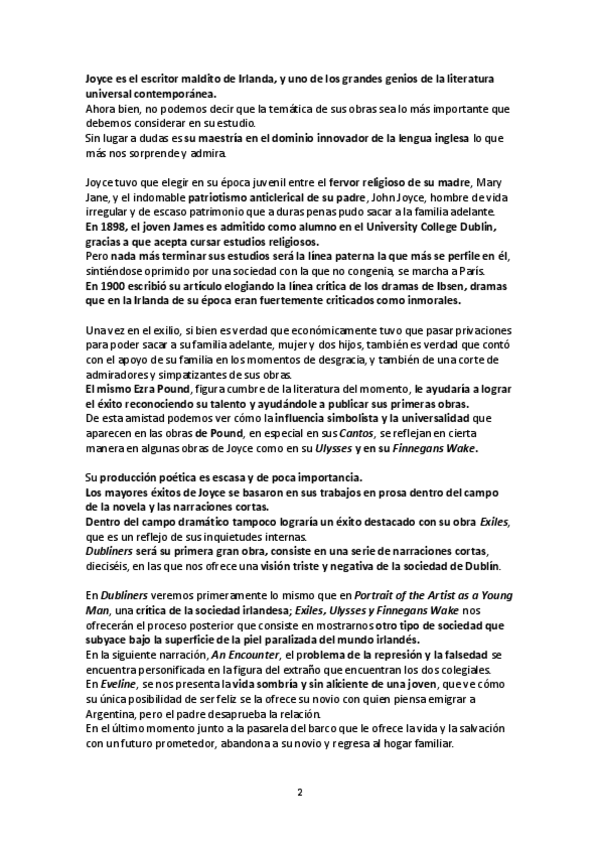 Joyce es el escritor maldito de Irlanda, y uno de los grandes genios de la literatura universal contemporánea.
Ahora bien, no podemos decir que la temática de sus obras sea lo más importante que debemos considerar en su estudio.
Sin lugar a dudas es su maestría en el dominio innovador de la lengua inglesa lo que más nos sorprende y admira.

Joyce tuvo que elegir en su época juvenil entre el fervor religioso de su madre, Mary Jane, y el indomable patriotismo anticlerical de su padre, John Joyce, hombre de vida irregular y de escaso patrimonio que a duras penas pudo sacar a la familia adelante.
En 1898, el joven James es admitido como alumno en el University College Dublín, gracias a que acepta cursar estudios religiosos.
Pero nada más terminar sus estudios será la línea paterna la que más se perfile en él, sintiéndose oprimido por una sociedad con la que no congenia, se marcha a París.
En 1900 escribió su artículo elogiando la línea crítica de los dramas de Ibsen, dramas que en la Irlanda de su época eran fuertemente criticados como inmorales.

Una vez en el exilio, si bien es verdad que económicamente tuvo que pasar privaciones para poder sacar a su familia adelante, mujer y dos hijos, también es verdad que contó con el apoyo de su familia en los momentos de desgracia, y también de una corte de admiradores y simpatizantes de sus obras.
El mismo Ezra Pound, figura cumbre de la literatura del momento, le ayudaría a lograr el éxito reconociendo su talento y ayudándole a publicar sus primeras obras.
De esta amistad podemos ver cómo la influencia simbolista y la universalidad que aparecen en las obras de Pound, en especial en sus Cantos, se reflejan en cierta manera en algunas obras de Joyce como en su Ulysses y en su Finnegans Wake.

Su producción poética es escasa y de poca importancia.
Los mayores éxitos de Joyce se basaron en sus trabajos en prosa dentro del campo de la novela y las narraciones cortas.
Dentro del campo dramático tampoco lograría un éxito destacado con su obra Exiles, que es un reflejo de sus inquietudes internas.
Dubliners será su primera gran obra, consiste en una serie de narraciones cortas, dieciséis, en las que nos ofrece una visión triste y negativa de la sociedad de Dublín.

En Dubliners veremos primeramente lo mismo que en Portrait of the Artist as a Young Man, una crítica de la sociedad irlandesa; Exiles, Ulysses y Finnegans Wake nos ofrecerán el proceso posterior que consiste en mostrarnos otro tipo de sociedad que subyace bajo la superficie de la piel paralizada del mundo irlandés.
En la siguiente narración, An Encounter, el problema de la represión y la falsedad se encuentra personificada en la figura del extraño que encuentran los dos colegiales.
En Eveline, se nos presenta la vida sombría y sin aliciente de una joven, que ve cómo su única posibilidad de ser feliz se la ofrece su novio con quien piensa emigrar a Argentina, pero el padre desaprueba la relación.
En el último momento junto a la pasarela del barco que le ofrece la vida y la salvación con un futuro prometedor, abandona a su novio y regresa al hogar familiar.

2